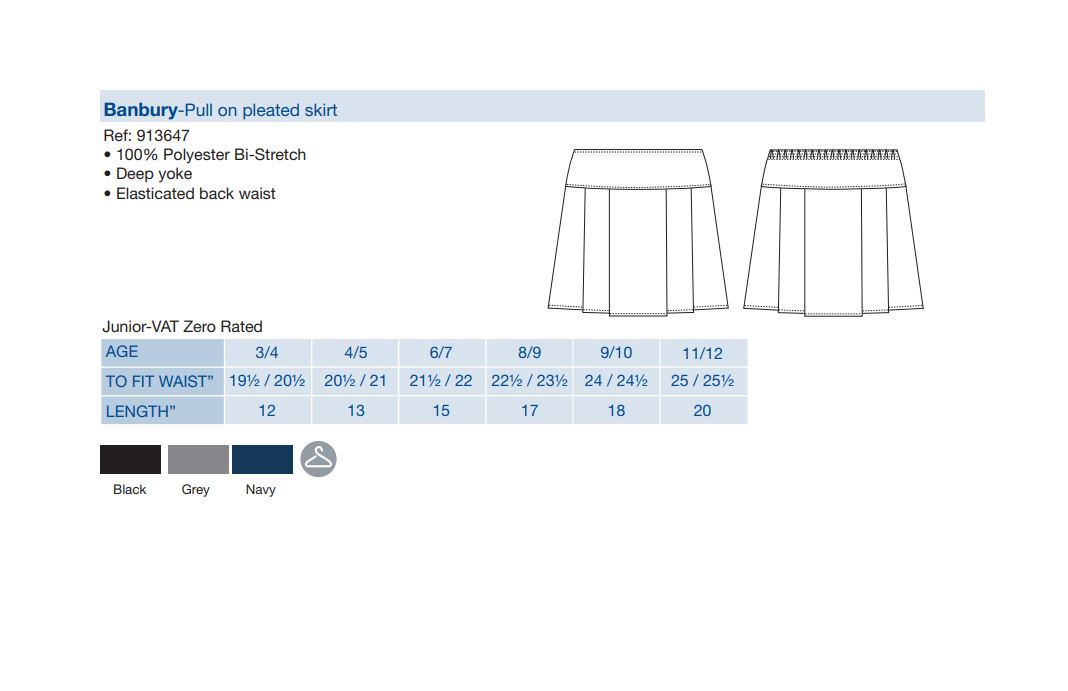 Banbury-Pull on pleated skirt

Ref: 913647
• 100% Polyester Bi-Stretch
• Deep yoke
• Elasticated back waist

Junior-VAT Zero Rated

| AGE | 3/4 | 4/5 | 6/7 | 8/9 | 9/10 | 11/12 |
|---|---|---|---|---|---|---|
| TO FIT WAIST" | 19½ / 20½ | 20½ / 21 | 21½ / 22 | 22½ / 23½ | 24 / 24½ | 25 / 25½ |
| LENGTH" | 12 | 13 | 15 | 17 | 18 | 20 |

Black
Grey
Navy